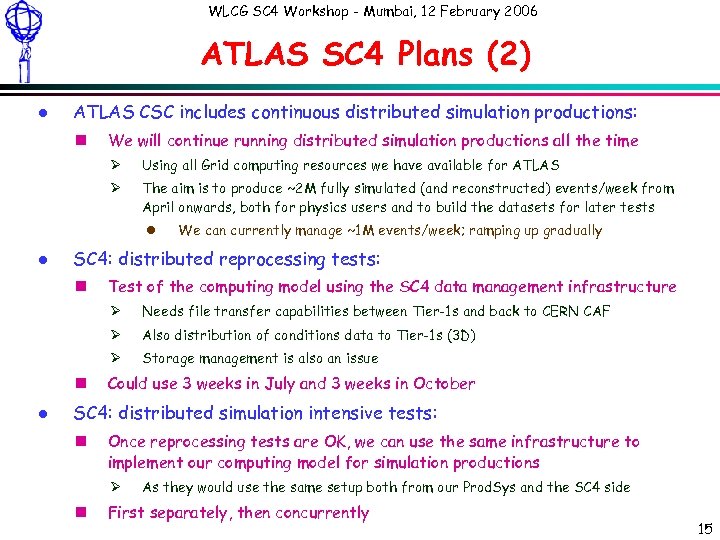 WLCG SC4 Workshop - Mumbai, 12 February 2006

ATLAS SC4 Plans (2)

- ATLAS CSC includes continuous distributed simulation productions:
  - We will continue running distributed simulation productions all the time
    - Using all Grid computing resources we have available for ATLAS
    - The aim is to produce ~2M fully simulated (and reconstructed) events/week from April onwards, both for physics users and to build the datasets for later tests
      - We can currently manage ~1M events/week; ramping up gradually
- SC4: distributed reprocessing tests:
  - Test of the computing model using the SC4 data management infrastructure
    - Needs file transfer capabilities between Tier-1s and back to CERN CAF
    - Also distribution of conditions data to Tier-1s (3D)
    - Storage management is also an issue
  - Could use 3 weeks in July and 3 weeks in October
- SC4: distributed simulation intensive tests:
  - Once reprocessing tests are OK, we can use the same infrastructure to implement our computing model for simulation productions
    - As they would use the same setup both from our ProdSys and the SC4 side
  - First separately, then concurrently

15